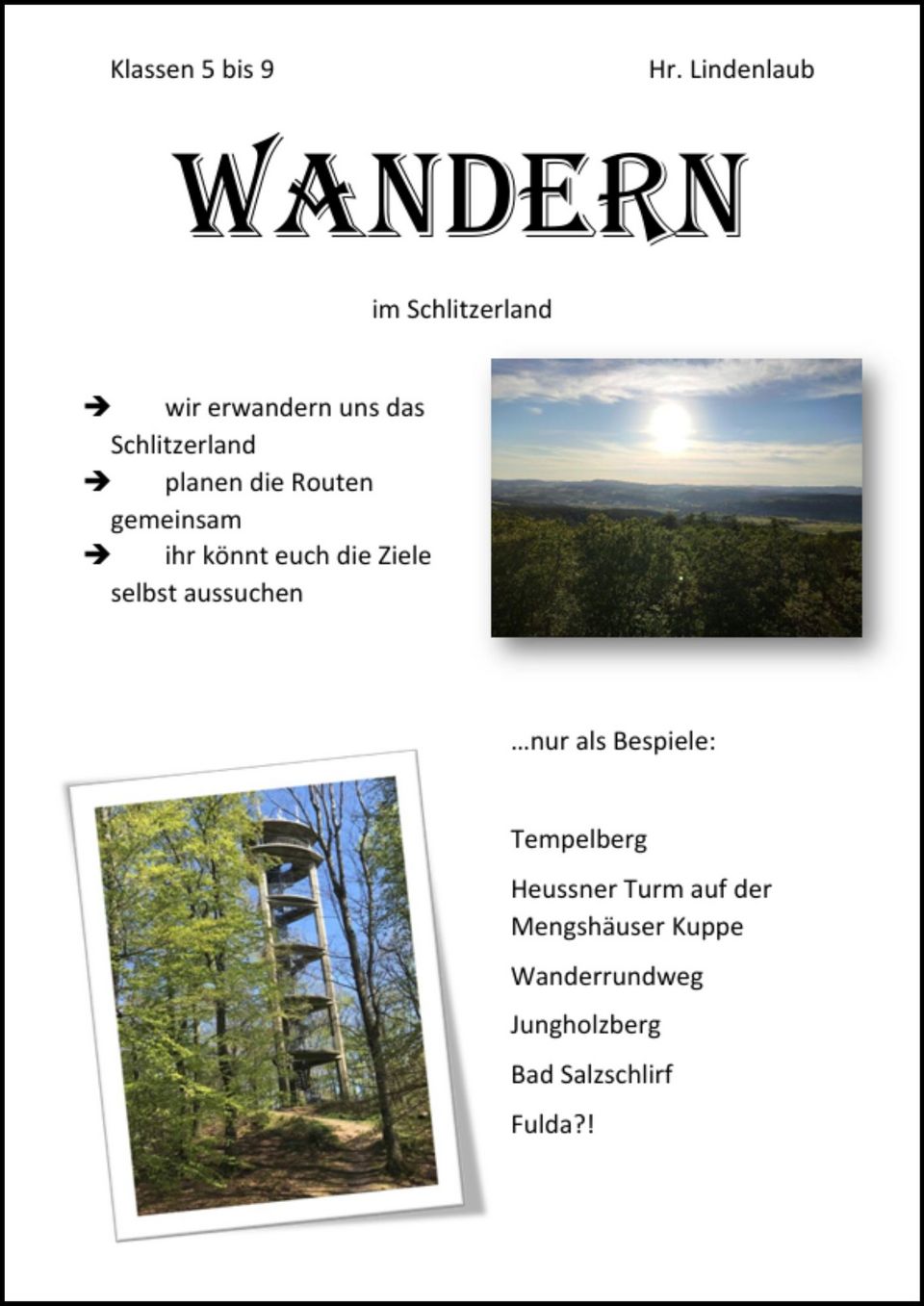 Klassen 5 bis 9

Hr. Lindenlaub

WANDERN

im Schlitzerland

➔ wir erwandern uns das Schlitzerland
➔ planen die Routen gemeinsam
➔ ihr könnt euch die Ziele selbst aussuchen

…nur als Bespiele:

Tempelberg

Heussner Turm auf der Mengshäuser Kuppe

Wanderrundweg

Jungholzberg

Bad Salzschlirf

Fulda?!